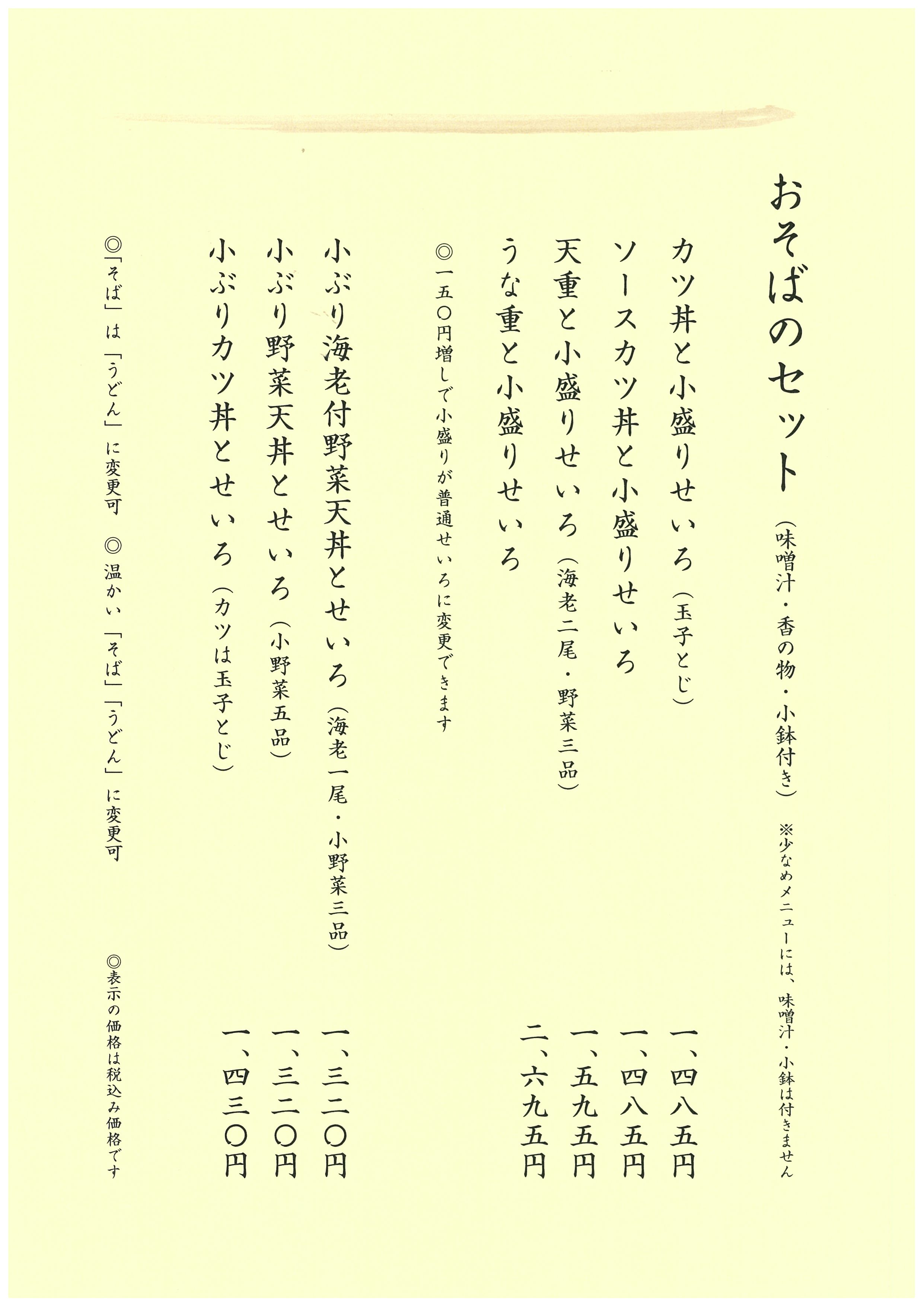 おそばのセット（味噌汁・香の物・小鉢付き）
※少なめメニューには、味噌汁・小鉢は付きません

カツ丼と小盛りせいろ（玉子とじ）　一、四八五円
ソースカツ丼と小盛りせいろ　一、四八五円
天重と小盛りせいろ（海老二尾・野菜三品）　一、五九五円
うな重と小盛りせいろ　二、六九五円

◎一五〇円増しで小盛りが普通せいろに変更できます

小ぶり海老付野菜天丼とせいろ（海老一尾・小野菜三品）　一、三二〇円
小ぶり野菜天丼とせいろ（小野菜五品）　一、三二〇円
小ぶりカツ丼とせいろ（カツは玉子とじ）　一、四三〇円

◎「そば」は「うどん」に変更可　◎温かい「そば」「うどん」に変更可

◎表示の価格は税込み価格です